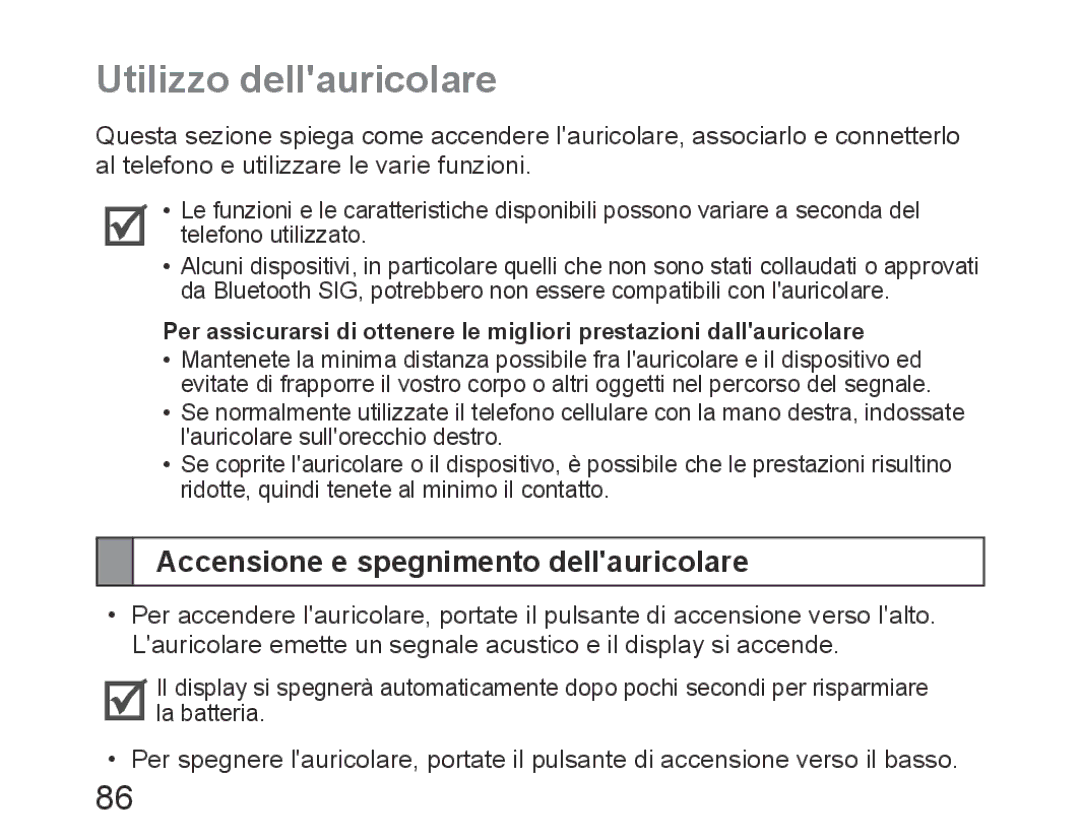 Utilizzo dell'auricolare

Questa sezione spiega come accendere l'auricolare, associarlo e connetterlo al telefono e utilizzare le varie funzioni.

• Le funzioni e le caratteristiche disponibili possono variare a seconda del telefono utilizzato.
• Alcuni dispositivi, in particolare quelli che non sono stati collaudati o approvati da Bluetooth SIG, potrebbero non essere compatibili con l'auricolare.

Per assicurarsi di ottenere le migliori prestazioni dall'auricolare
• Mantenete la minima distanza possibile fra l'auricolare e il dispositivo ed evitate di frapporre il vostro corpo o altri oggetti nel percorso del segnale.
• Se normalmente utilizzate il telefono cellulare con la mano destra, indossate l'auricolare sull'orecchio destro.
• Se coprite l'auricolare o il dispositivo, è possibile che le prestazioni risultino ridotte, quindi tenete al minimo il contatto.

Accensione e spegnimento dell'auricolare

• Per accendere l'auricolare, portate il pulsante di accensione verso l'alto. L'auricolare emette un segnale acustico e il display si accende.

Il display si spegnerà automaticamente dopo pochi secondi per risparmiare la batteria.

• Per spegnere l'auricolare, portate il pulsante di accensione verso il basso.

86